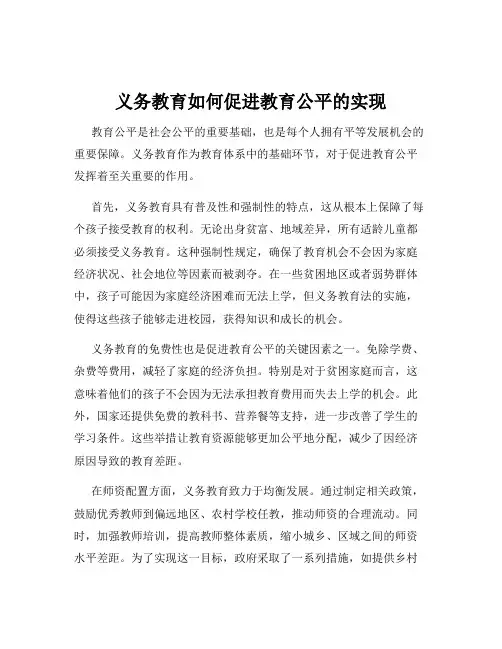 义务教育如何促进教育公平的实现

教育公平是社会公平的重要基础，也是每个人拥有平等发展机会的重要保障。义务教育作为教育体系中的基础环节，对于促进教育公平发挥着至关重要的作用。

首先，义务教育具有普及性和强制性的特点，这从根本上保障了每个孩子接受教育的权利。无论出身贫富、地域差异，所有适龄儿童都必须接受义务教育。这种强制性规定，确保了教育机会不会因为家庭经济状况、社会地位等因素而被剥夺。在一些贫困地区或者弱势群体中，孩子可能因为家庭经济困难而无法上学，但义务教育法的实施，使得这些孩子能够走进校园，获得知识和成长的机会。

义务教育的免费性也是促进教育公平的关键因素之一。免除学费、杂费等费用，减轻了家庭的经济负担。特别是对于贫困家庭而言，这意味着他们的孩子不会因为无法承担教育费用而失去上学的机会。此外，国家还提供免费的教科书、营养餐等支持，进一步改善了学生的学习条件。这些举措让教育资源能够更加公平地分配，减少了因经济原因导致的教育差距。

在师资配置方面，义务教育致力于均衡发展。通过制定相关政策，鼓励优秀教师到偏远地区、农村学校任教，推动师资的合理流动。同时，加强教师培训，提高教师整体素质，缩小城乡、区域之间的师资水平差距。为了实现这一目标，政府采取了一系列措施，如提供乡村